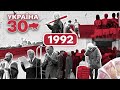 УКРАЇНА
30
1992